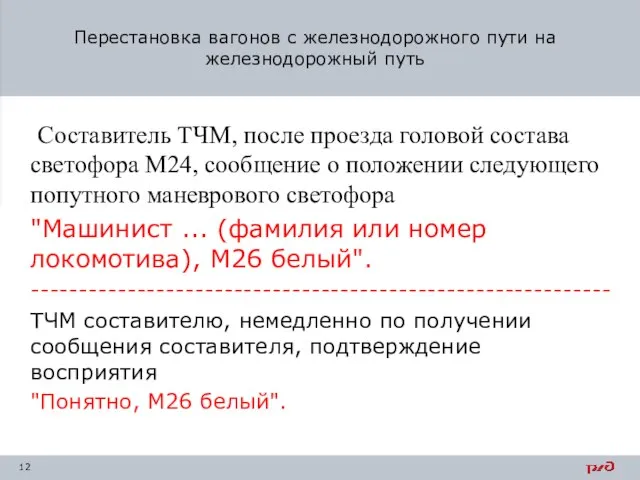 Перестановка вагонов с железнодорожного пути на железнодорожный путь

Составитель ТЧМ, после проезда головой состава светофора М24, сообщение о положении следующего попутного маневрового светофора

"Машинист ... (фамилия или номер локомотива), М26 белый".

------------------------------------------------------------

ТЧМ составителю, немедленно по получении сообщения составителя, подтверждение восприятия

"Понятно, М26 белый".

12

РЖД